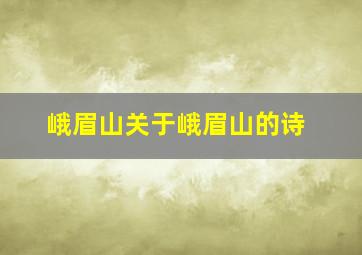 峨眉山关于峨眉山的诗